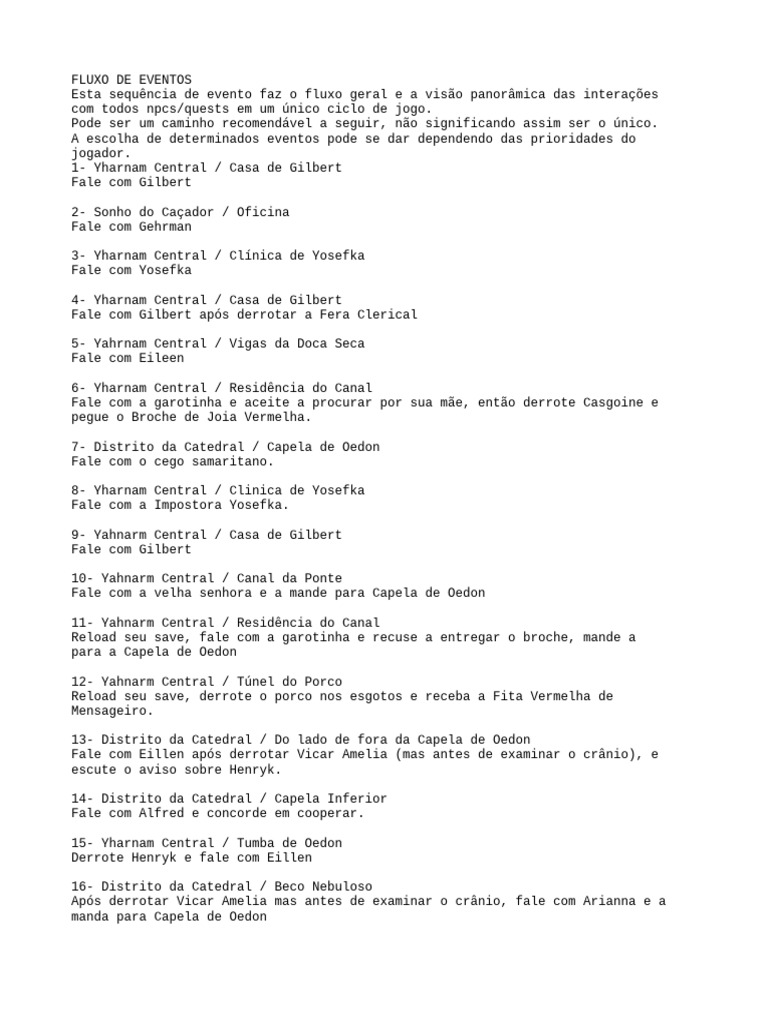 FLUXO DE EVENTOS
Esta sequência de evento faz o fluxo geral e a visão panorâmica das interações com todos npcs/quests em um único ciclo de jogo.
Pode ser um caminho recomendável a seguir, não significando assim ser o único.
A escolha de determinados eventos pode se dar dependendo das prioridades do jogador.
1- Yharnam Central / Casa de Gilbert
Fale com Gilbert

2- Sonho do Caçador / Oficina
Fale com Gehrman

3- Yharnam Central / Clínica de Yosefka
Fale com Yosefka

4- Yharnam Central / Casa de Gilbert
Fale com Gilbert após derrotar a Fera Clerical

5- Yahrnam Central / Vigas da Doca Seca
Fale com Eileen

6- Yharnam Central / Residência do Canal
Fale com a garotinha e aceite a procurar por sua mãe, então derrote Casgoine e pegue o Broche de Joia Vermelha.

7- Distrito da Catedral / Capela de Oedon
Fale com o cego samaritano.

8- Yharnam Central / Clinica de Yosefka
Fale com a Impostora Yosefka.

9- Yahnarm Central / Casa de Gilbert
Fale com Gilbert

10- Yahnarm Central / Canal da Ponte
Fale com a velha senhora e a mande para Capela de Oedon

11- Yahnarm Central / Residência do Canal
Reload seu save, fale com a garotinha e recuse a entregar o broche, mande a para a Capela de Oedon

12- Yahnarm Central / Túnel do Porco
Reload seu save, derrote o porco nos esgotos e receba a Fita Vermelha de Mensageiro.

13- Distrito da Catedral / Do lado de fora da Capela de Oedon
Fale com Eillen após derrotar Vicar Amelia (mas antes de examinar o crânio), e escute o aviso sobre Henryk.

14- Distrito da Catedral / Capela Inferior
Fale com Alfred e concorde em cooperar.

15- Yharnam Central / Tumba de Oedon
Derrote Henryk e fale com Eillen

16- Distrito da Catedral / Beco Nebuloso
Após derrotar Vicar Amelia mas antes de examinar o crânio, fale com Arianna e a manda para Capela de Oedon